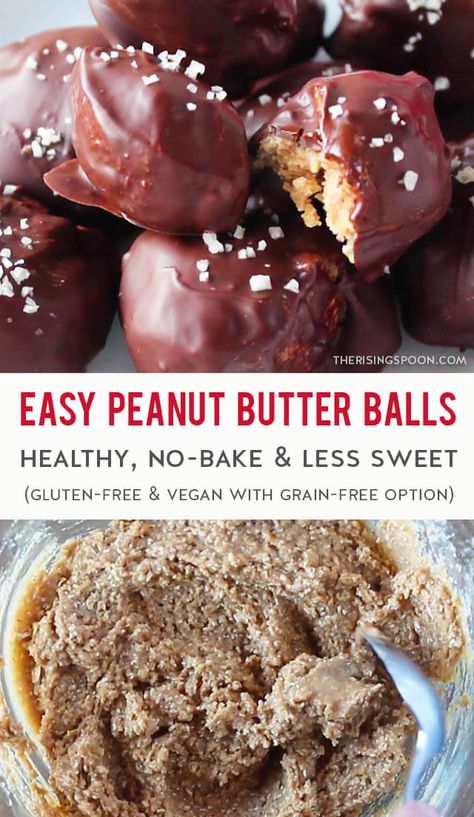 THERISINGSPOON.COM

EASY PEANUT BUTTER BALLS

HEALTHY, NO-BAKE & LESS SWEET

(GLUTEN-FREE & VEGAN WITH GRAIN-FREE OPTION)